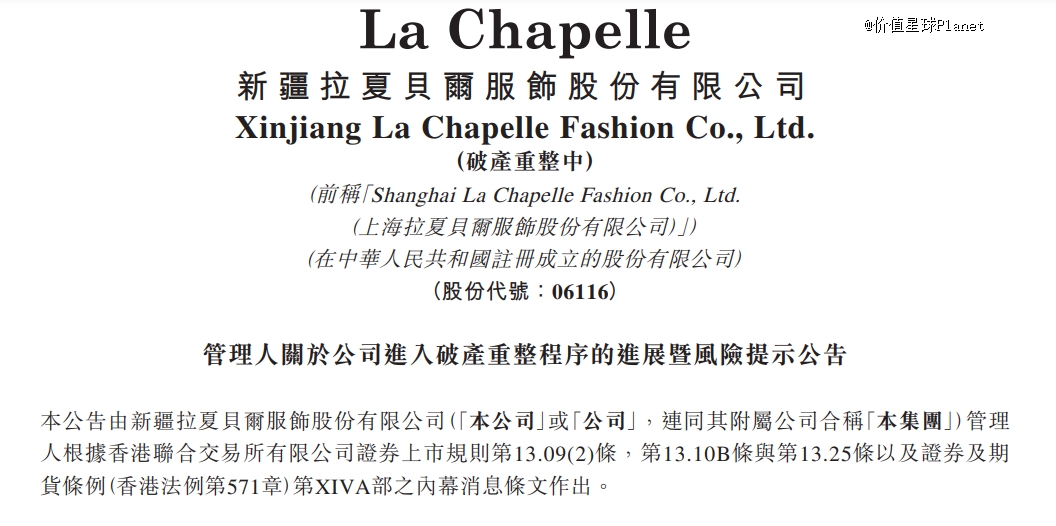 La Chapelle

新疆拉夏貝爾服飾股份有限公司

Xinjiang La Chapelle Fashion Co., Ltd.

(破產重整中)

(前稱「Shanghai La Chapelle Fashion Co., Ltd.

(上海拉夏貝爾服飾股份有限公司)」)

(在中華人民共和國註冊成立的股份有限公司)

(股份代號:06116)

管理人關於公司進入破產重整程序的進展暨風險提示公告

本公告由新疆拉夏貝爾服飾股份有限公司(「本公司」或「公司」,連同其附屬公司合稱「本集團」)管理人根據香港聯合交易所有限公司證券上市規則第13.09(2)條,第13.10B條與第13.25條以及證券及期貨條例(香港法例第571章)第XIVA部之內幕消息條文作出。

@价值星球Planet